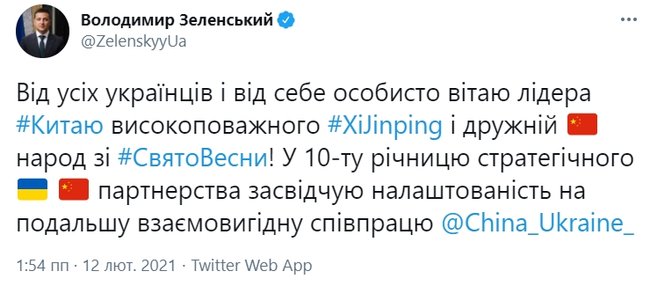 Володимир Зеленський
@ZelenskyyUa

Від усіх українців і від себе особисто вітаю лідера #Китаю високоповажного #XiJinping і дружній 🇨🇳 народ зі #СвятоВесни! У 10-ту річницю стратегічного 🇺🇦 🇨🇳 партнерства засвідчую налаштованість на подальшу взаємовигідну співпрацю @China_Ukraine_

1:54 пп · 12 лют. 2021 · Twitter Web App